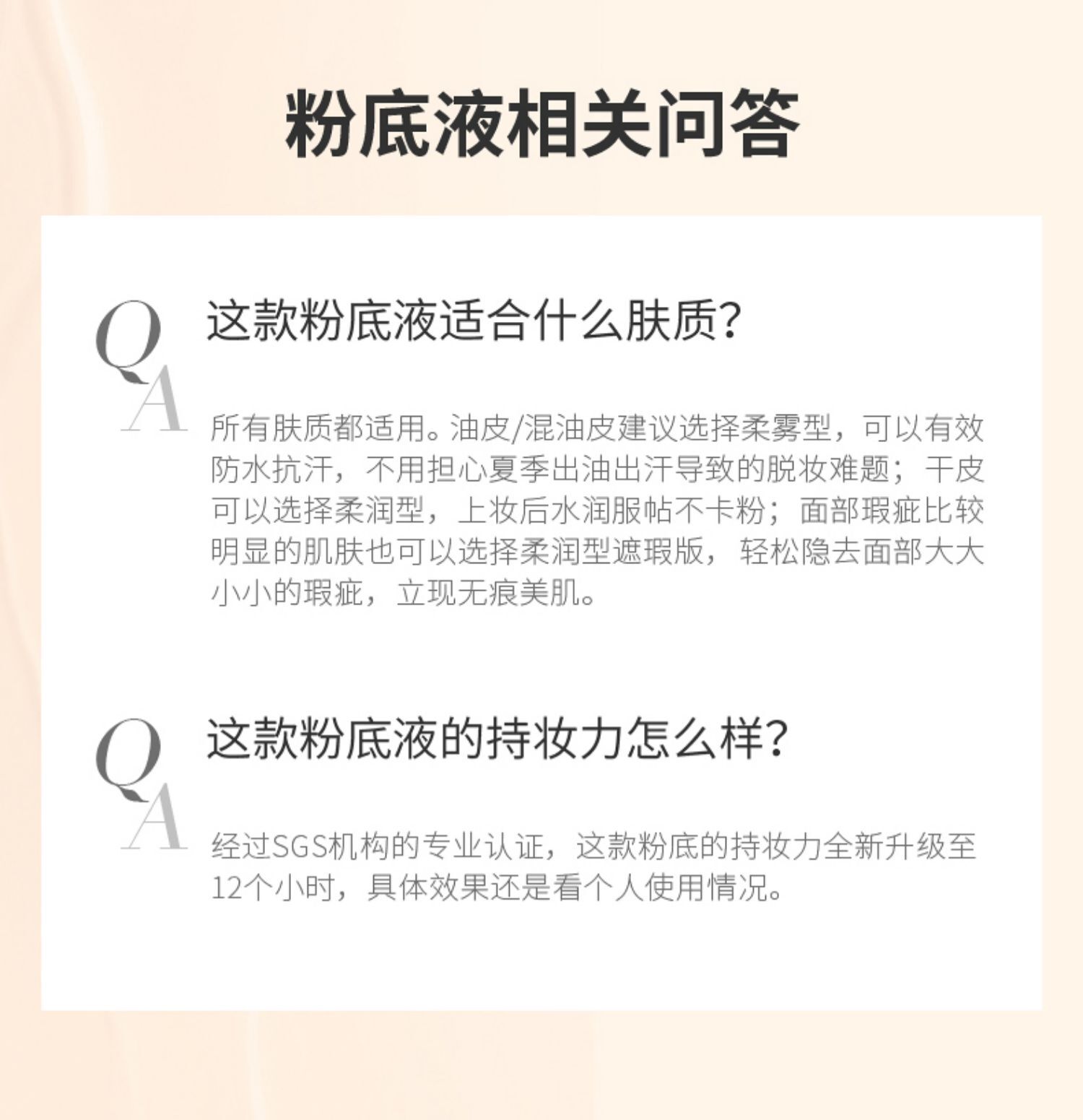 粉底液相关问答

Q
这款粉底液适合什么肤质?

A
所有肤质都适用。油皮/混油皮建议选择柔雾型，可以有效防水抗汗，不用担心夏季出油出汗导致的脱妆难题；干皮可以选择柔润型，上妆后水润服帖不卡粉；面部瑕疵比较明显的肌肤也可以选择柔润型遮瑕版，轻松隐去面部大大小小的瑕疵，立现无痕美肌。

Q
这款粉底液的持妆力怎么样?

A
经过SGS机构的专业认证，这款粉底的持妆力全新升级至12个小时，具体效果还是看个人使用情况。